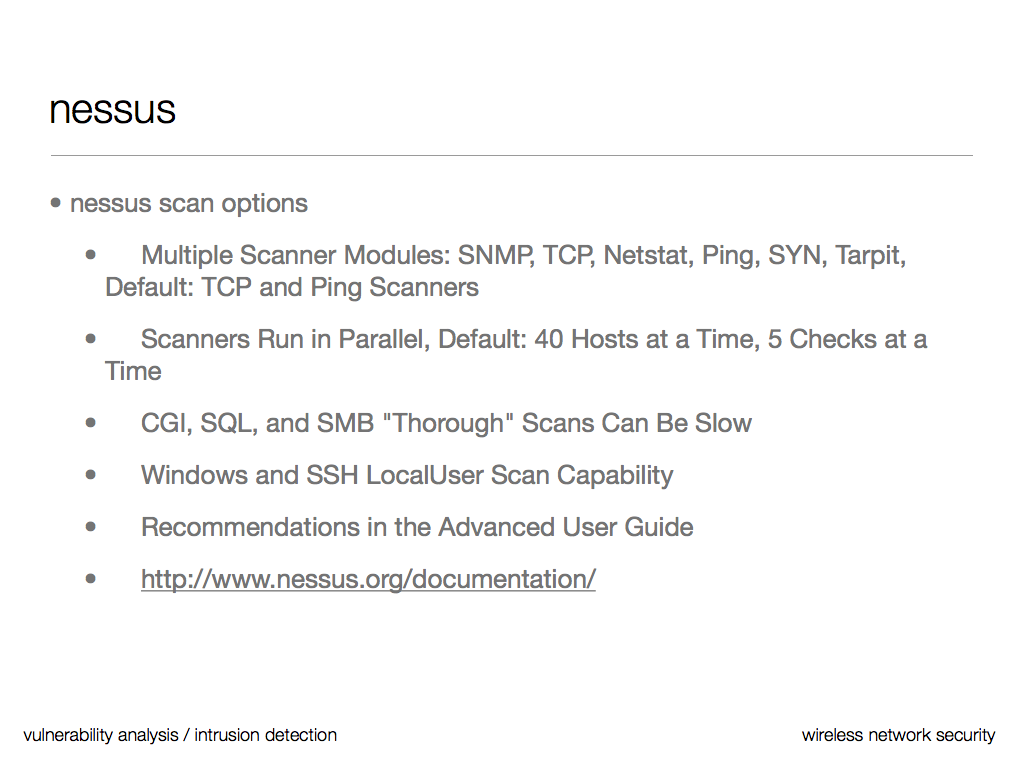 nessus

• nessus scan options

• Multiple Scanner Modules: SNMP, TCP, Netstat, Ping, SYN, Tarpit, Default: TCP and Ping Scanners

• Scanners Run in Parallel, Default: 40 Hosts at a Time, 5 Checks at a Time

• CGI, SQL, and SMB "Thorough" Scans Can Be Slow

• Windows and SSH LocalUser Scan Capability

• Recommendations in the Advanced User Guide

• http://www.nessus.org/documentation/

vulnerability analysis / intrusion detection

wireless network security